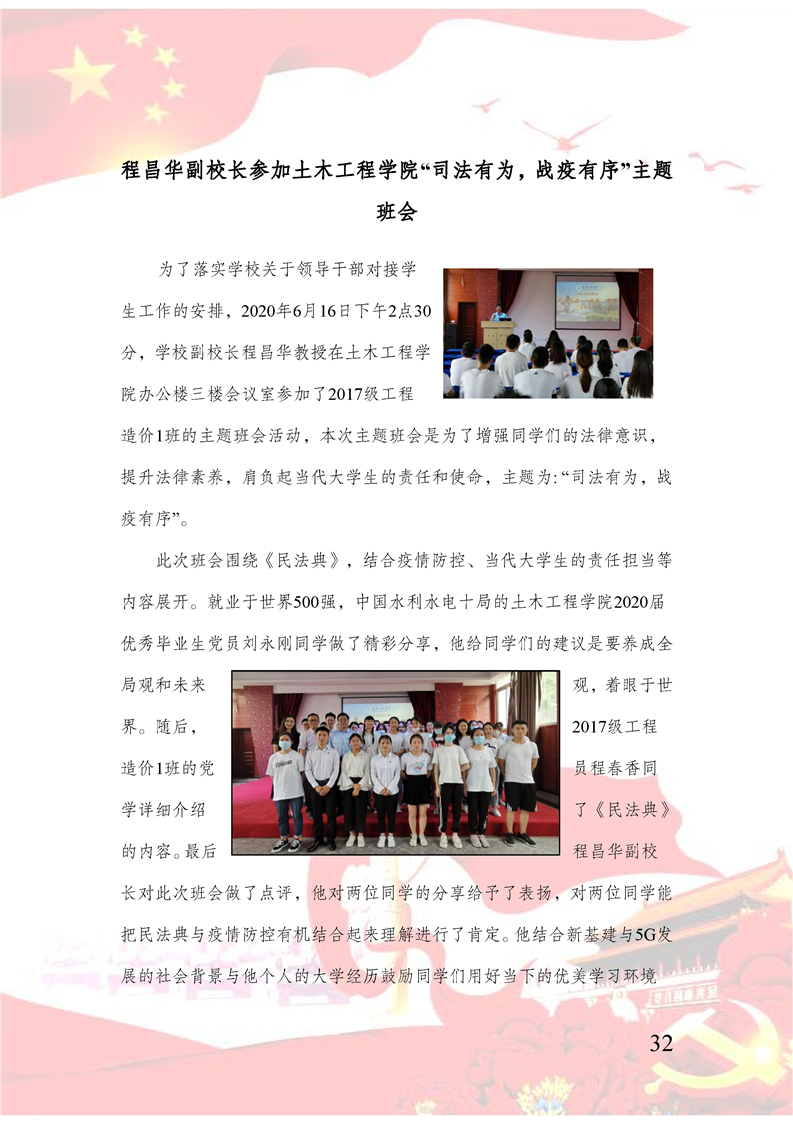 程昌华副校长参加土木工程学院“司法有为，战疫有序”主题班会

为了落实学校关于领导干部对接学生工作的安排，2020年6月16日下午2点30分，学校副校长程昌华教授在土木工程学院办公楼三楼会议室参加了2017级工程造价1班的主题班会活动，本次主题班会是为了增强同学们的法律意识，提升法律素养，肩负起当代大学生的责任和使命，主题为:“司法有为，战疫有序”。

此次班会围绕《民法典》，结合疫情防控、当代大学生的责任担当等内容展开。就业于世界500强，中国水利水电十局的土木工程学院2020届优秀毕业生党员刘永刚同学做了精彩分享，他给同学们的建议是要养成全局观和未来观，着眼于世界。随后，2017级工程造价1班的党员程春香同学详细介绍了《民法典》的内容。最后程昌华副校长对此次班会做了点评，他对两位同学的分享给予了表扬，对两位同学能把民法典与疫情防控有机结合起来理解进行了肯定。他结合新基建与5G发展的社会背景与他个人的大学经历鼓励同学们用好当下的优美学习环境

32